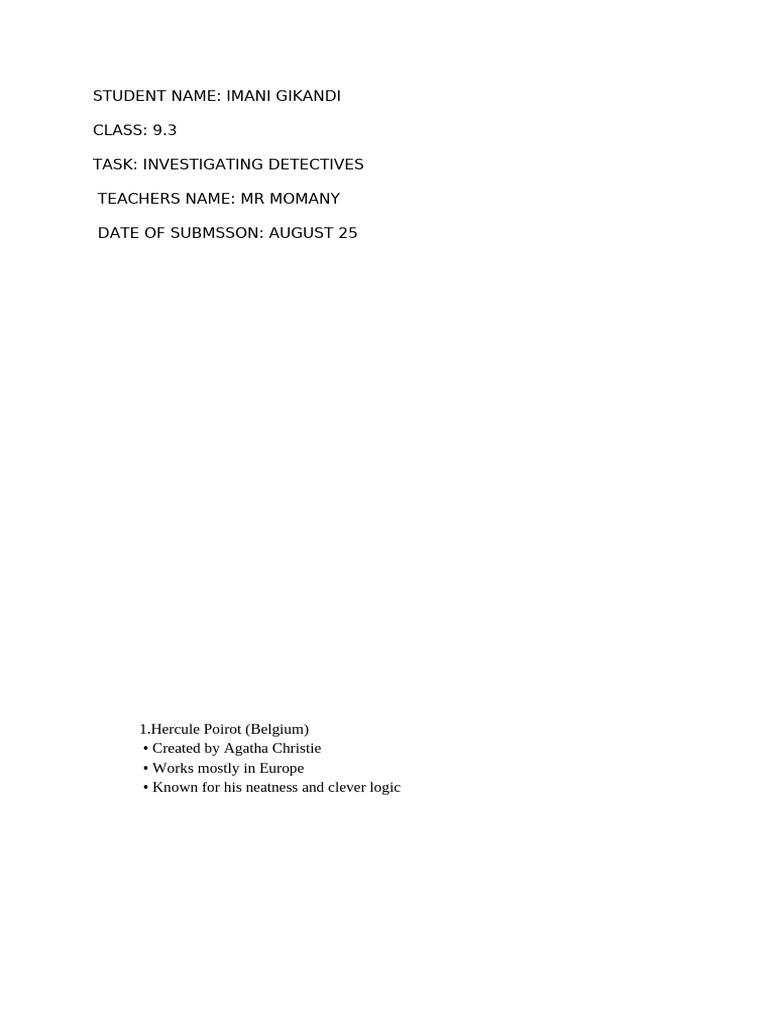 STUDENT NAME: IMANI GIKANDI

CLASS: 9.3

TASK: INVESTIGATING DETECTIVES

TEACHERS NAME: MR MOMANY

DATE OF SUBMSSON: AUGUST 25

1.Hercule Poirot (Belgium)
• Created by Agatha Christie
• Works mostly in Europe
• Known for his neatness and clever logic